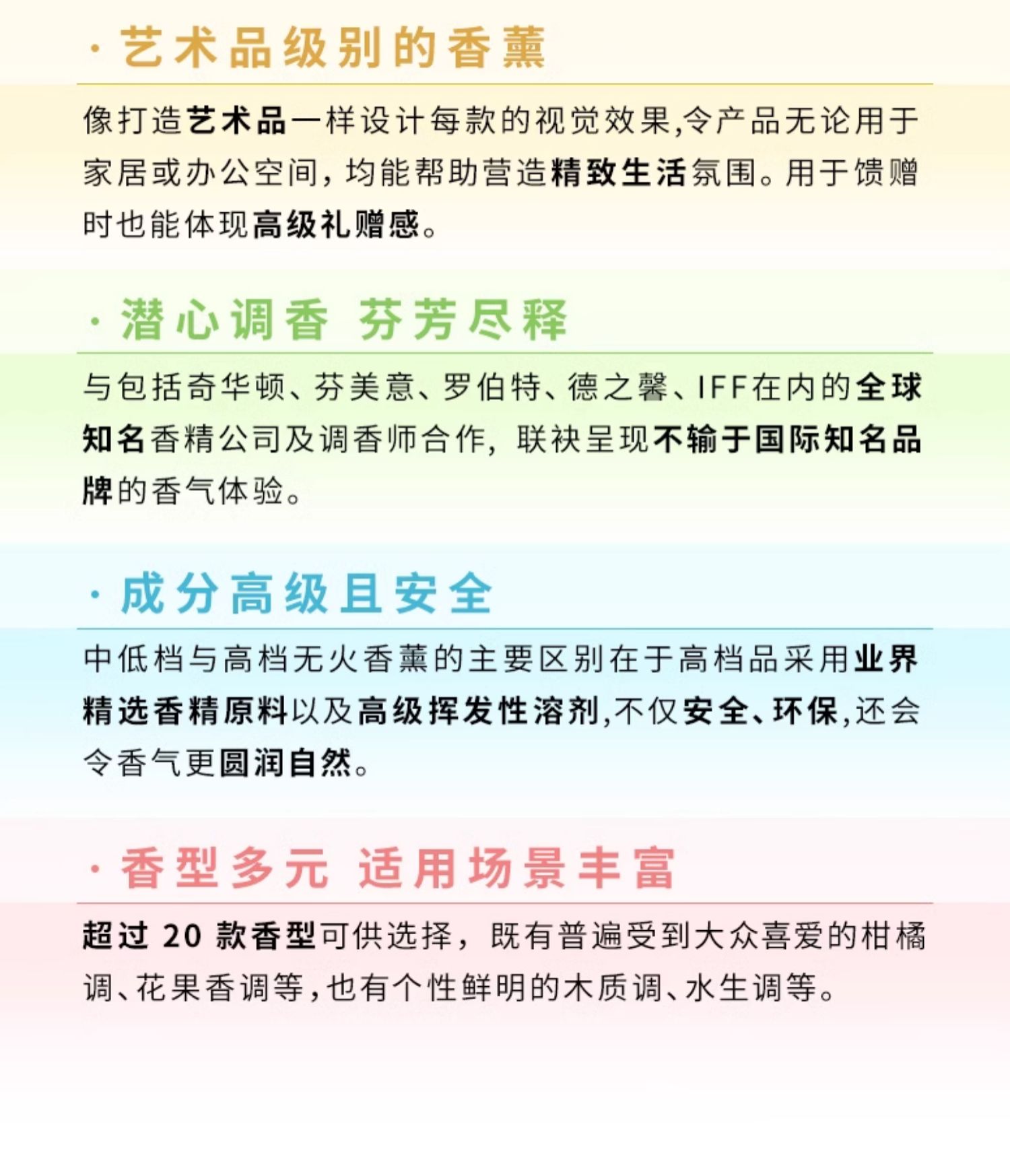 · 艺术品级别的香薰

像打造艺术品一样设计每款的视觉效果,令产品无论用于家居或办公空间，均能帮助营造精致生活氛围。用于馈赠时也能体现高级礼赠感。

· 潜心调香 芬芳尽释

与包括奇华顿、芬美意、罗伯特、德之馨、IFF在内的全球知名香精公司及调香师合作，联袂呈现不输于国际知名品牌的香气体验。

· 成分高级且安全

中低档与高档无火香薰的主要区别在于高档品采用业界精选香精原料以及高级挥发性溶剂,不仅安全、环保,还会令香气更圆润自然。

· 香型多元 适用场景丰富

超过 20 款香型可供选择，既有普遍受到大众喜爱的柑橘调、花果香调等,也有个性鲜明的木质调、水生调等。